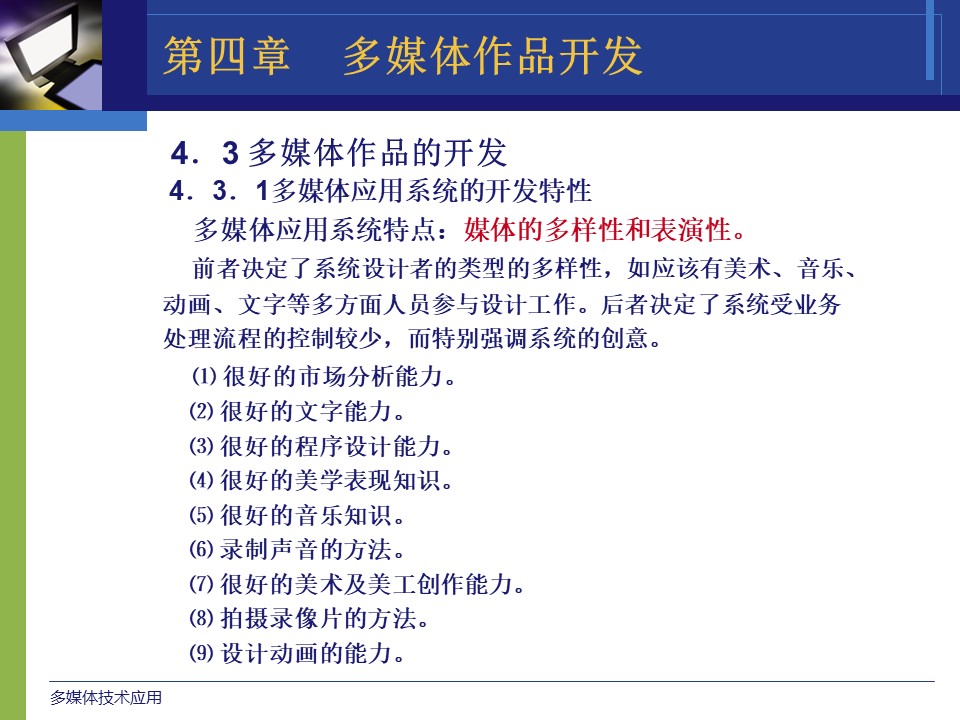 第四章　多媒体作品开发

4．3 多媒体作品的开发

4．3．1多媒体应用系统的开发特性

多媒体应用系统特点：媒体的多样性和表演性。

前者决定了系统设计者的类型的多样性，如应该有美术、音乐、动画、文字等多方面人员参与设计工作。后者决定了系统受业务处理流程的控制较少，而特别强调系统的创意。

⑴ 很好的市场分析能力。
⑵ 很好的文字能力。
⑶ 很好的程序设计能力。
⑷ 很好的美学表现知识。
⑸ 很好的音乐知识。
⑹ 录制声音的方法。
⑺ 很好的美术及美工创作能力。
⑻ 拍摄录像片的方法。
⑼ 设计动画的能力。

多媒体技术应用